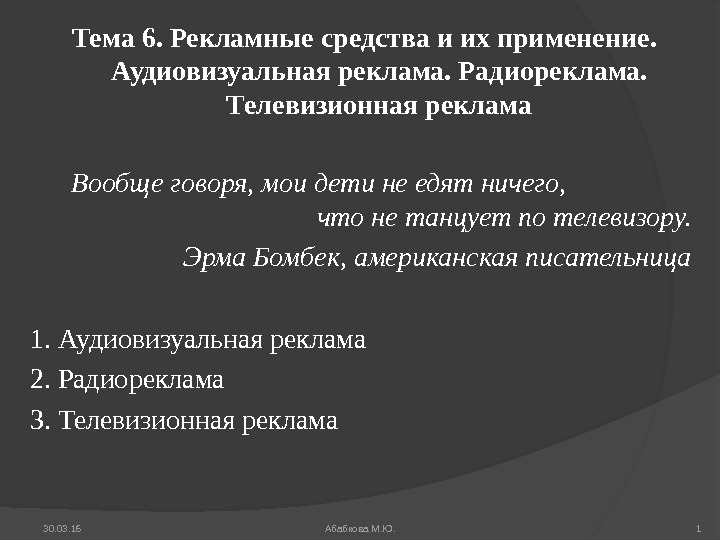 Тема 6. Рекламные средства и их применение. Аудиовизуальная реклама. Радиореклама. Телевизионная реклама

Вообще говоря, мои дети не едят ничего, что не танцует по телевизору.

Эрма Бомбек, американская писательница

1. Аудиовизуальная реклама

2. Радиореклама

3. Телевизионная реклама

30.03.16

Абабкова М.Ю.

1